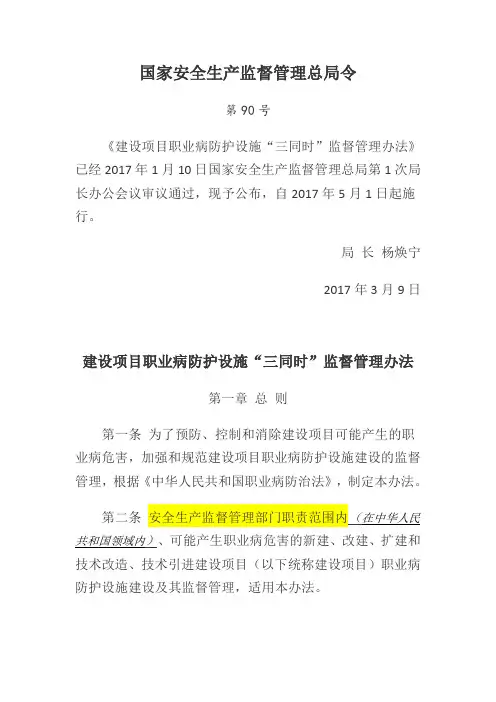 国家安全生产监督管理总局令

第 90 号

《建设项目职业病防护设施“三同时”监督管理办法》已经 2017 年 1 月 10 日国家安全生产监督管理总局第 1 次局长办公会议审议通过，现予公布，自 2017 年 5 月 1 日起施行。

局 长 杨焕宁

2017 年 3 月 9 日

建设项目职业病防护设施“三同时”监督管理办法

第一章 总 则

第一条 为了预防、控制和消除建设项目可能产生的职业病危害，加强和规范建设项目职业病防护设施建设的监督管理，根据《中华人民共和国职业病防治法》，制定本办法。

第二条 安全生产监督管理部门职责范围内（在中华人民共和国领域内）、可能产生职业病危害的新建、改建、扩建和技术改造、技术引进建设项目（以下统称建设项目）职业病防护设施建设及其监督管理，适用本办法。